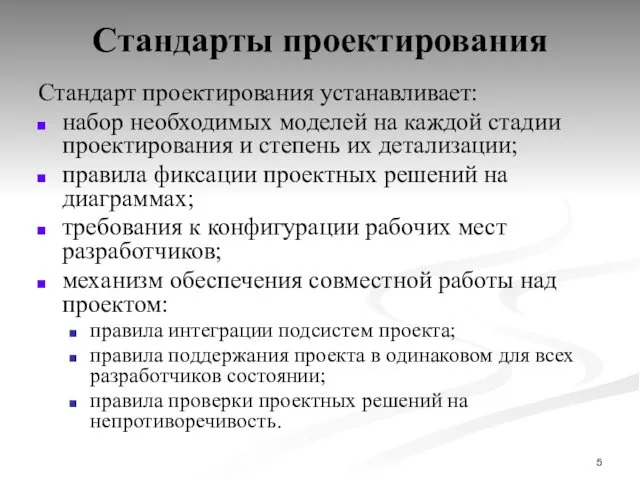 Стандарты проектирования

Стандарт проектирования устанавливает:

- набор необходимых моделей на каждой стадии проектирования и степень их детализации;
- правила фиксации проектных решений на диаграммах;
- требования к конфигурации рабочих мест разработчиков;
- механизм обеспечения совместной работы над проектом:
    - правила интеграции подсистем проекта;
    - правила поддержания проекта в одинаковом для всех разработчиков состоянии;
    - правила проверки проектных решений на непротиворечивость.

5